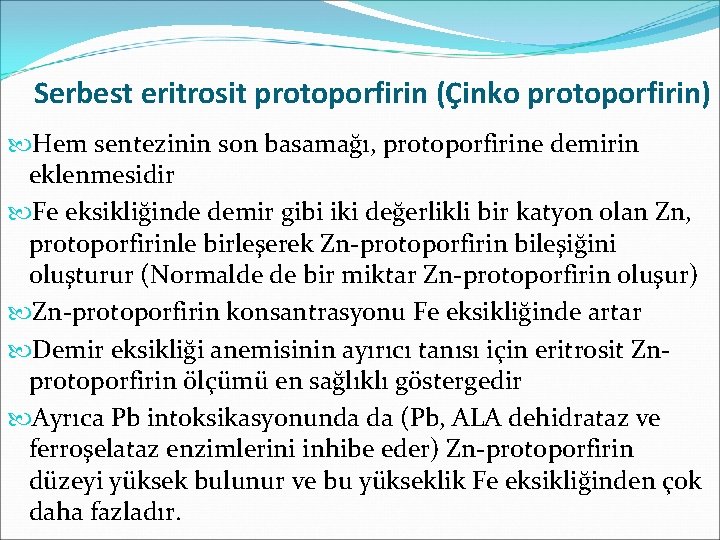 Serbest eritrosit protoporfirin (Çinko protoporfirin)

Hem sentezinin son basamağı, protoporfirine demirin eklenmesidir

Fe eksikliğinde demir gibi iki değerlikli bir katyon olan Zn, protoporfirinle birleşerek Zn-protoporfirin bileşiğini oluşturur (Normalde de bir miktar Zn-protoporfirin oluşur)

Zn-protoporfirin konsantrasyonu Fe eksikliğinde artar

Demir eksikliği anemisinin ayırıcı tanısı için eritrosit Zn-protoporfirin ölçümü en sağlıklı göstergedir

Ayrıca Pb intoksikasyonunda da (Pb, ALA dehidrataz ve ferroşelataz enzimlerini inhibe eder) Zn-protoporfirin düzeyi yüksek bulunur ve bu yükseklik Fe eksikliğinden çok daha fazladır.